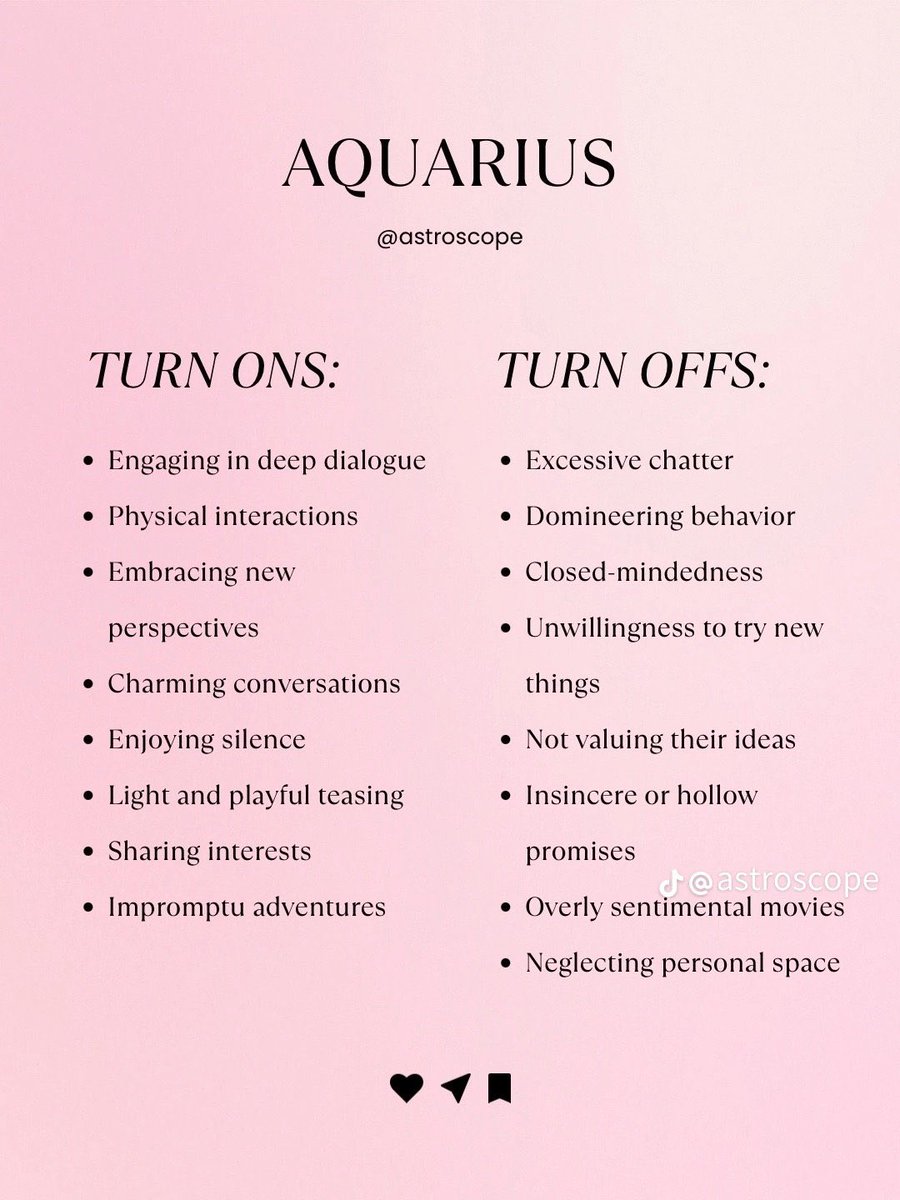 AQUARIUS

@astroscope

TURN ONS:

- Engaging in deep dialogue
- Physical interactions
- Embracing new perspectives
- Charming conversations
- Enjoying silence
- Light and playful teasing
- Sharing interests
- Impromptu adventures

TURN OFFS:

- Excessive chatter
- Domineering behavior
- Closed-mindedness
- Unwillingness to try new things
- Not valuing their ideas
- Insincere or hollow promises
- Overly sentimental movies
- Neglecting personal space

@astroscope